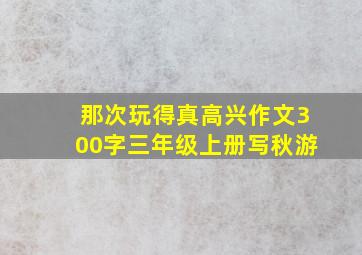 那次玩得真高兴作文300字三年级上册写秋游